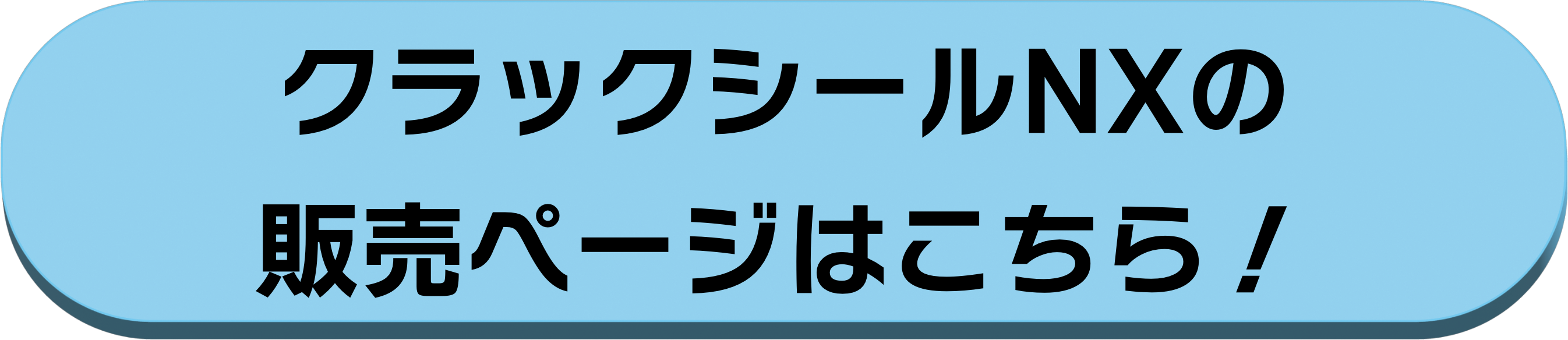 クラックシールNXの
販売ページはこちら！